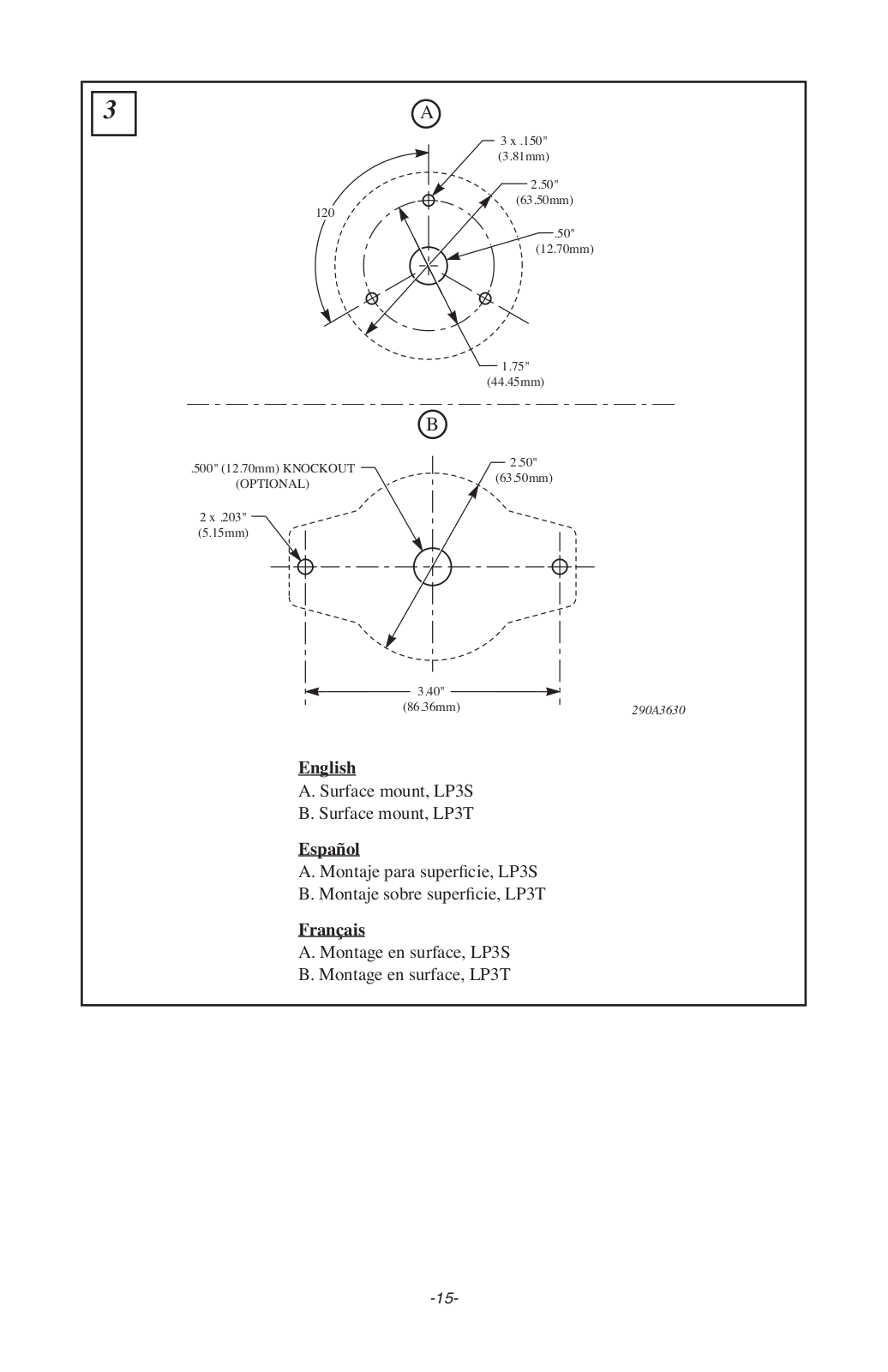 3

A

3 x .150"
(3.81mm)

2.50"
(63.50mm)

120

.50"
(12.70mm)

1.75"
(44.45mm)

B

.500" (12.70mm) KNOCKOUT
(OPTIONAL)

2.50"
(63.50mm)

2 x .203"
(5.15mm)

3.40"
(86.36mm)

290A3630

English
A. Surface mount, LP3S
B. Surface mount, LP3T

Español
A. Montaje para superficie, LP3S
B. Montaje sobre superficie, LP3T

Français
A. Montage en surface, LP3S
B. Montage en surface, LP3T

-15-